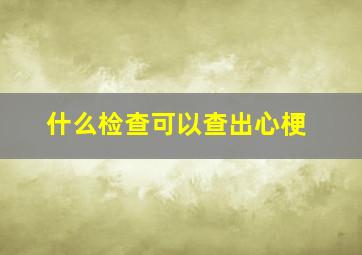 什么检查可以查出心梗